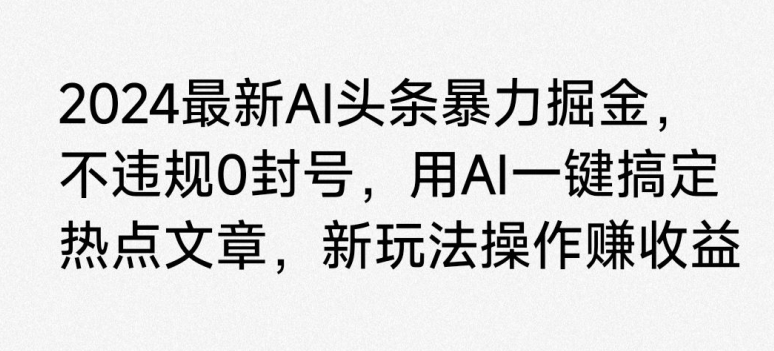 2024最新AI头条暴力掘金，不违规0封号，用AI一键搞定热点文章，新玩法操作赚收益